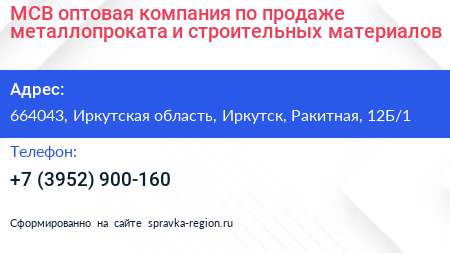 МСВ оптовая компания по продаже металлопроката и строительных материалов

Адрес:

664043, Иркутская область, Иркутск, Ракитная, 12Б/1

Телефон:

+7 (3952) 900-160

Сформированно на сайте spravka-region.ru